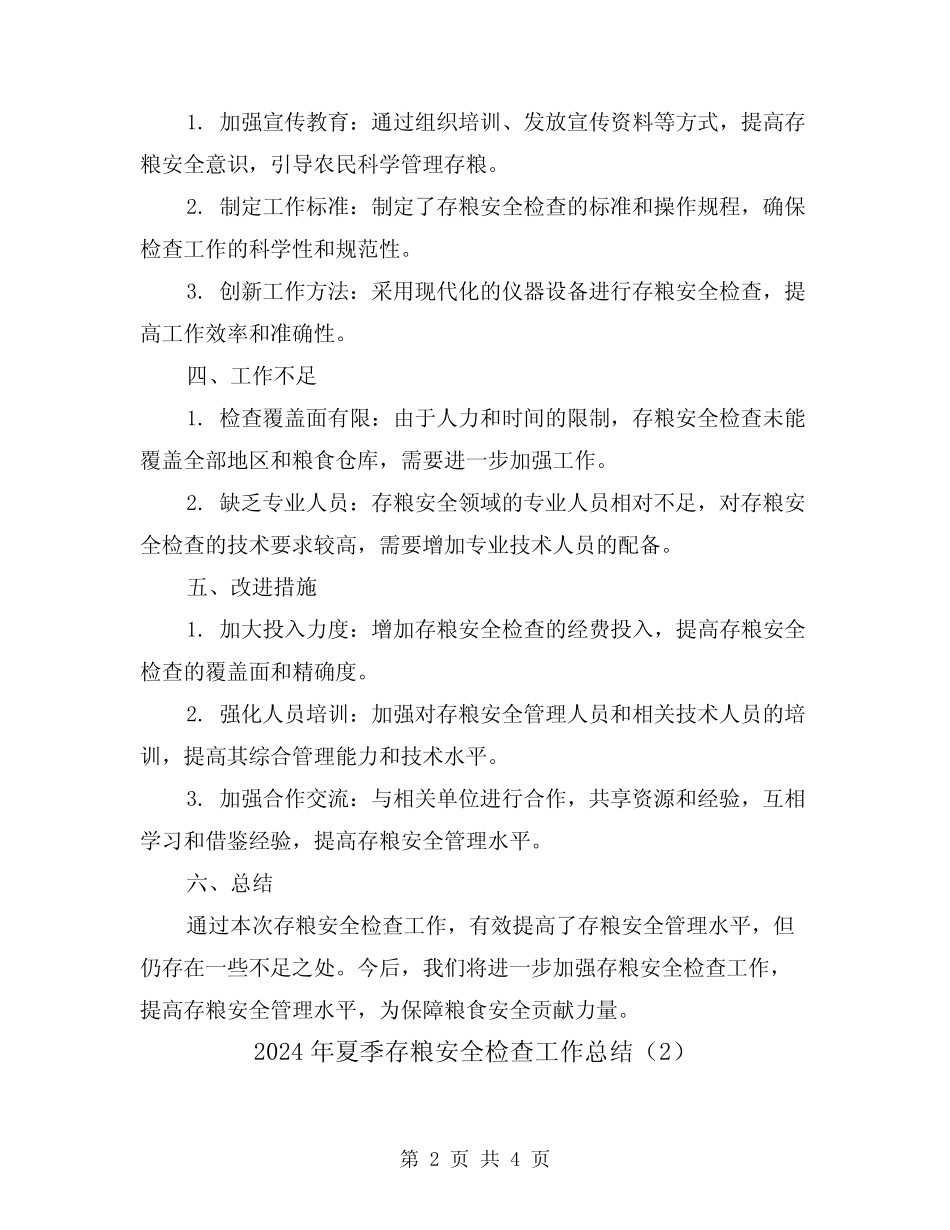 1. 加强宣传教育：通过组织培训、发放宣传资料等方式，提高存粮安全意识，引导农民科学管理存粮。

2. 制定工作标准：制定了存粮安全检查的标准和操作规程，确保检查工作的科学性和规范性。

3. 创新工作方法：采用现代化的仪器设备进行存粮安全检查，提高工作效率和准确性。

四、工作不足

1. 检查覆盖面有限：由于人力和时间的限制，存粮安全检查未能覆盖全部地区和粮食仓库，需要进一步加强工作。

2. 缺乏专业人员：存粮安全领域的专业人员相对不足，对存粮安全检查的技术要求较高，需要增加专业技术人员的配备。

五、改进措施

1. 加大投入力度：增加存粮安全检查的经费投入，提高存粮安全检查的覆盖面和精确度。

2. 强化人员培训：加强对存粮安全管理人员和相关技术人员的培训，提高其综合管理能力和技术水平。

3. 加强合作交流：与相关单位进行合作，共享资源和经验，互相学习和借鉴经验，提高存粮安全管理水平。

六、总结

通过本次存粮安全检查工作，有效提高了存粮安全管理水平，但仍存在一些不足之处。今后，我们将进一步加强存粮安全检查工作，提高存粮安全管理水平，为保障粮食安全贡献力量。

2024 年夏季存粮安全检查工作总结（2）

第 2 页 共 4 页